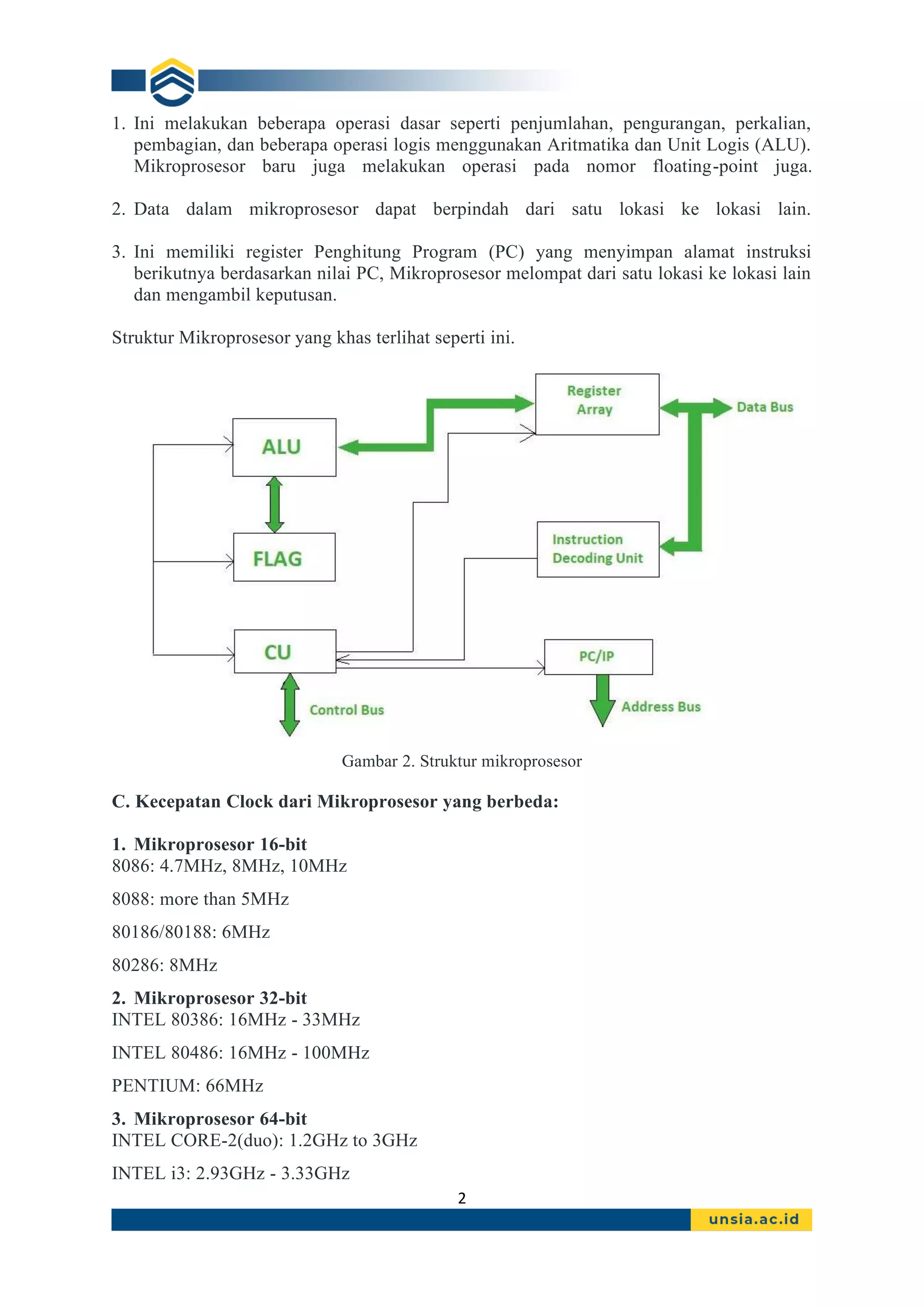 1. Ini melakukan beberapa operasi dasar seperti penjumlahan, pengurangan, perkalian, pembagian, dan beberapa operasi logis menggunakan Aritmatika dan Unit Logis (ALU). Mikroprosesor baru juga melakukan operasi pada nomor floating-point juga.

2. Data dalam mikroprosesor dapat berpindah dari satu lokasi ke lokasi lain.

3. Ini memiliki register Penghitung Program (PC) yang menyimpan alamat instruksi berikutnya berdasarkan nilai PC, Mikroprosesor melompat dari satu lokasi ke lokasi lain dan mengambil keputusan.

Struktur Mikroprosesor yang khas terlihat seperti ini.

Register Array

Data Bus

ALU

FLAG

Instruction Decoding Unit

CU

PC/IP

Control Bus

Address Bus

Gambar 2. Struktur mikroprosesor

C. Kecepatan Clock dari Mikroprosesor yang berbeda:

1. Mikroprosesor 16-bit
8086: 4.7MHz, 8MHz, 10MHz

8088: more than 5MHz

80186/80188: 6MHz

80286: 8MHz

2. Mikroprosesor 32-bit
INTEL 80386: 16MHz - 33MHz

INTEL 80486: 16MHz - 100MHz

PENTIUM: 66MHz

3. Mikroprosesor 64-bit
INTEL CORE-2(duo): 1.2GHz to 3GHz

INTEL i3: 2.93GHz - 3.33GHz

2

unsia.ac.id